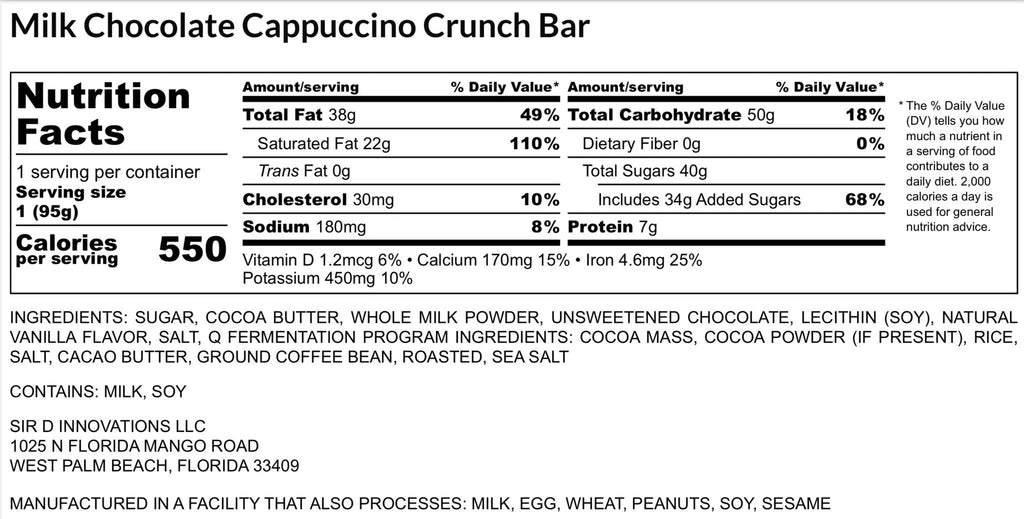 Milk Chocolate Cappuccino Crunch Bar

Nutrition Facts

1 serving per container
Serving size 1 (95g)

Calories per serving 550

| Amount/serving | % Daily Value* | Amount/serving | % Daily Value* |
|---|---|---|---|
| Total Fat 38g | 49% | Total Carbohydrate 50g | 18% |
| Saturated Fat 22g | 110% | Dietary Fiber 0g | 0% |
| Trans Fat 0g | | Total Sugars 40g | |
| Cholesterol 30mg | 10% | Includes 34g Added Sugars | 68% |
| Sodium 180mg | 8% | Protein 7g | |

Vitamin D 1.2mcg 6% • Calcium 170mg 15% • Iron 4.6mg 25% Potassium 450mg 10%

* The % Daily Value (DV) tells you how much a nutrient in a serving of food contributes to a daily diet. 2,000 calories a day is used for general nutrition advice.

INGREDIENTS: SUGAR, COCOA BUTTER, WHOLE MILK POWDER, UNSWEETENED CHOCOLATE, LECITHIN (SOY), NATURAL VANILLA FLAVOR, SALT, Q FERMENTATION PROGRAM INGREDIENTS: COCOA MASS, COCOA POWDER (IF PRESENT), RICE, SALT, CACAO BUTTER, GROUND COFFEE BEAN, ROASTED, SEA SALT

CONTAINS: MILK, SOY

SIR D INNOVATIONS LLC
1025 N FLORIDA MANGO ROAD
WEST PALM BEACH, FLORIDA 33409

MANUFACTURED IN A FACILITY THAT ALSO PROCESSES: MILK, EGG, WHEAT, PEANUTS, SOY, SESAME